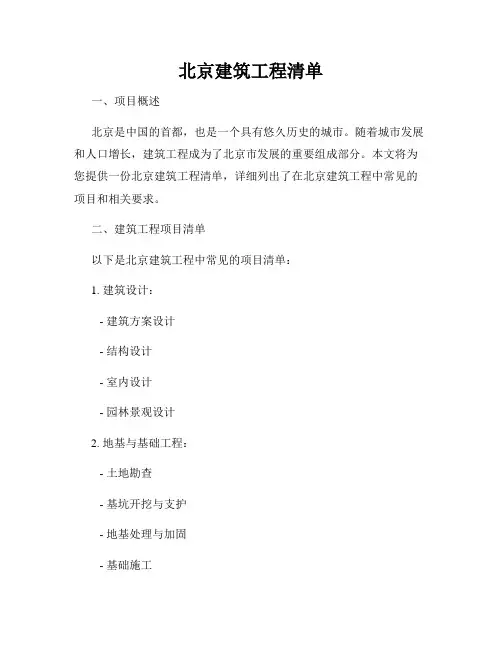 北京建筑工程清单

一、项目概述

北京是中国的首都，也是一个具有悠久历史的城市。随着城市发展和人口增长，建筑工程成为了北京市发展的重要组成部分。本文将为您提供一份北京建筑工程清单，详细列出了在北京建筑工程中常见的项目和相关要求。

二、建筑工程项目清单

以下是北京建筑工程中常见的项目清单：

1. 建筑设计：

- 建筑方案设计

- 结构设计

- 室内设计

- 园林景观设计

2. 地基与基础工程：

- 土地勘查

- 基坑开挖与支护

- 地基处理与加固

- 基础施工